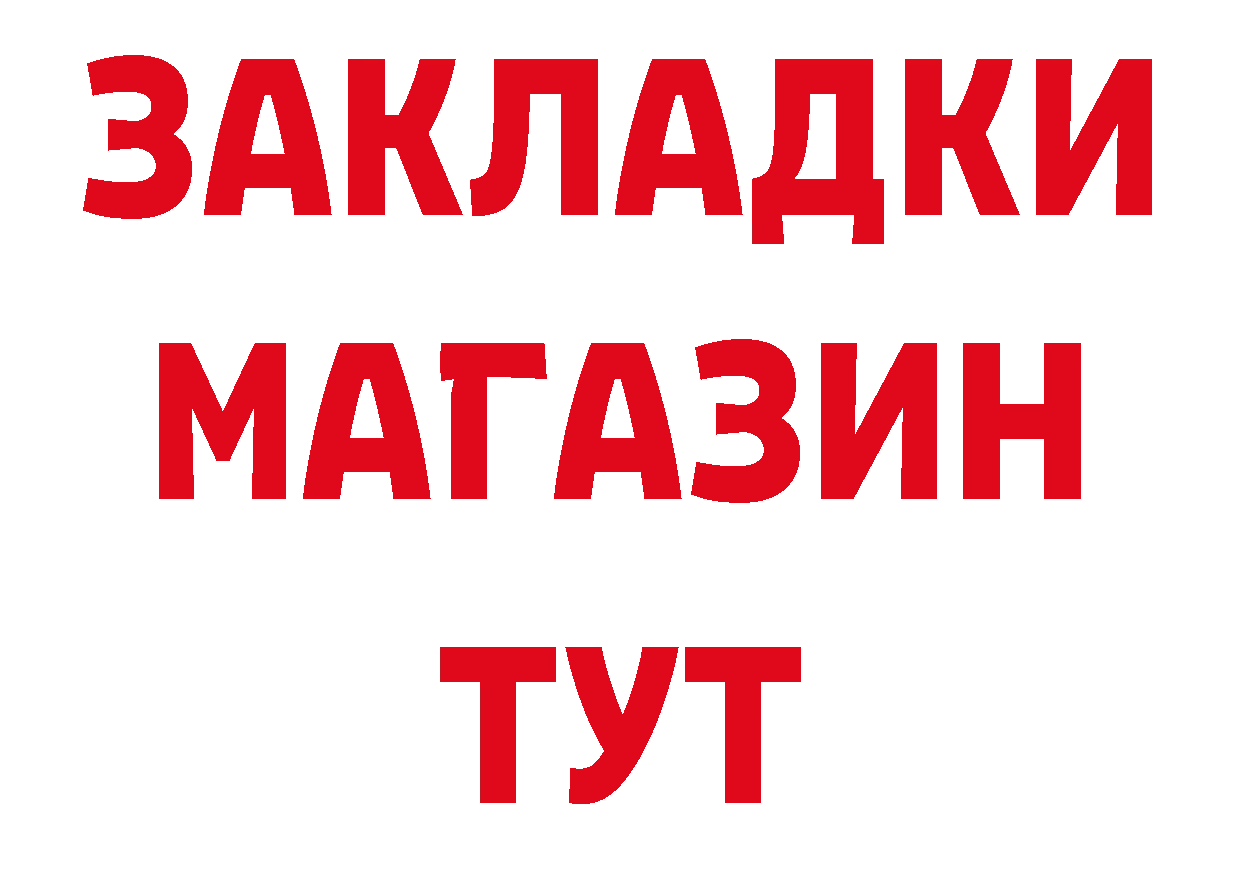 ЗАКЛАДКИ
МАГАЗИН
ТУТ